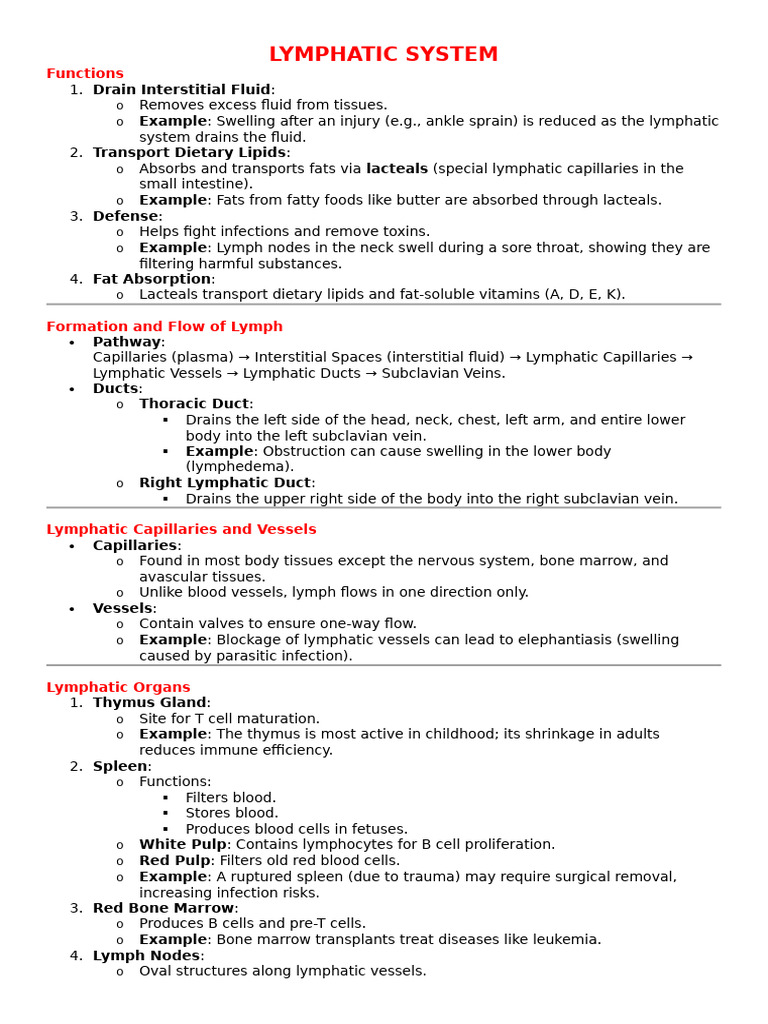 LYMPHATIC SYSTEM

Functions

1. Drain Interstitial Fluid:
   o Removes excess fluid from tissues.
   o Example: Swelling after an injury (e.g., ankle sprain) is reduced as the lymphatic system drains the fluid.
2. Transport Dietary Lipids:
   o Absorbs and transports fats via lacteals (special lymphatic capillaries in the small intestine).
   o Example: Fats from fatty foods like butter are absorbed through lacteals.
3. Defense:
   o Helps fight infections and remove toxins.
   o Example: Lymph nodes in the neck swell during a sore throat, showing they are filtering harmful substances.
4. Fat Absorption:
   o Lacteals transport dietary lipids and fat-soluble vitamins (A, D, E, K).

Formation and Flow of Lymph

• Pathway:
Capillaries (plasma) → Interstitial Spaces (interstitial fluid) → Lymphatic Capillaries → Lymphatic Vessels → Lymphatic Ducts → Subclavian Veins.
• Ducts:
   o Thoracic Duct:
      ▪ Drains the left side of the head, neck, chest, left arm, and entire lower body into the left subclavian vein.
      ▪ Example: Obstruction can cause swelling in the lower body (lymphedema).
   o Right Lymphatic Duct:
      ▪ Drains the upper right side of the body into the right subclavian vein.

Lymphatic Capillaries and Vessels

• Capillaries:
   o Found in most body tissues except the nervous system, bone marrow, and avascular tissues.
   o Unlike blood vessels, lymph flows in one direction only.
• Vessels:
   o Contain valves to ensure one-way flow.
   o Example: Blockage of lymphatic vessels can lead to elephantiasis (swelling caused by parasitic infection).

Lymphatic Organs

1. Thymus Gland:
   o Site for T cell maturation.
   o Example: The thymus is most active in childhood; its shrinkage in adults reduces immune efficiency.
2. Spleen:
   o Functions:
      ▪ Filters blood.
      ▪ Stores blood.
      ▪ Produces blood cells in fetuses.
   o White Pulp: Contains lymphocytes for B cell proliferation.
   o Red Pulp: Filters old red blood cells.
   o Example: A ruptured spleen (due to trauma) may require surgical removal, increasing infection risks.
3. Red Bone Marrow:
   o Produces B cells and pre-T cells.
   o Example: Bone marrow transplants treat diseases like leukemia.
4. Lymph Nodes:
   o Oval structures along lymphatic vessels.